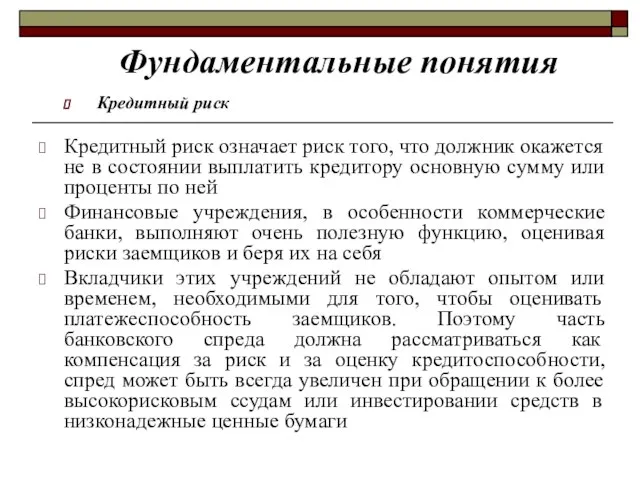 Фундаментальные понятия

Кредитный риск

Кредитный риск означает риск того, что должник окажется не в состоянии выплатить кредитору основную сумму или проценты по ней

Финансовые учреждения, в особенности коммерческие банки, выполняют очень полезную функцию, оценивая риски заемщиков и беря их на себя

Вкладчики этих учреждений не обладают опытом или временем, необходимыми для того, чтобы оценивать платежеспособность заемщиков. Поэтому часть банковского спреда должна рассматриваться как компенсация за риск и за оценку кредитоспособности, спред может быть всегда увеличен при обращении к более высокорисковым ссудам или инвестировании средств в низконадежные ценные бумаги